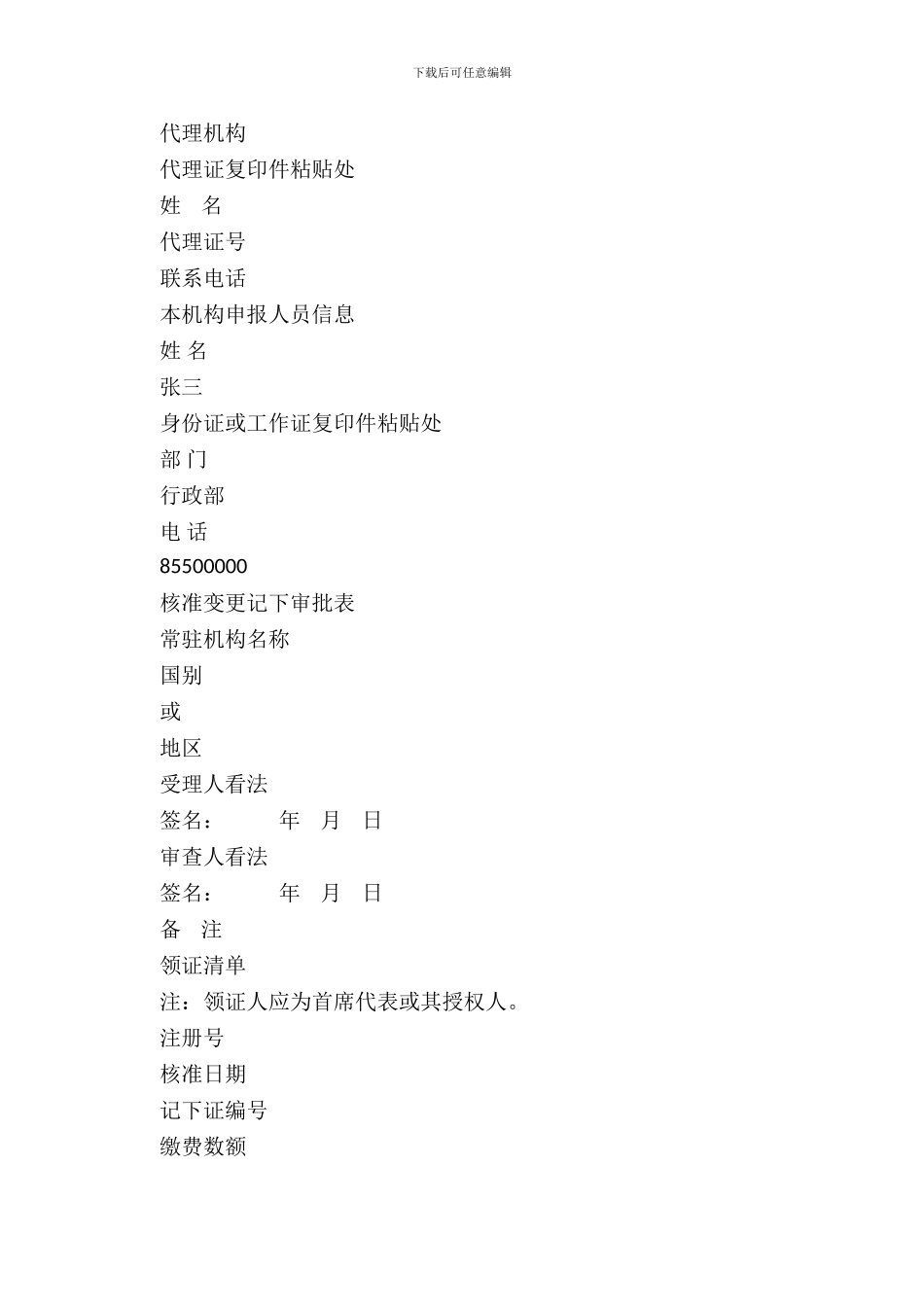 下载后可任意编辑

代理机构
代理证复印件粘贴处
姓　名
代理证号
联系电话
本机构申报人员信息
姓 名
张三
身份证或工作证复印件粘贴处
部 门
行政部
电 话
85500000
核准变更记下审批表
常驻机构名称
国别
或
地区
受理人看法
签名：　　　年　月　日
审查人看法
签名：　　　年　月　日
备　注
领证清单
注：领证人应为首席代表或其授权人。
注册号
核准日期
记下证编号
缴费数额